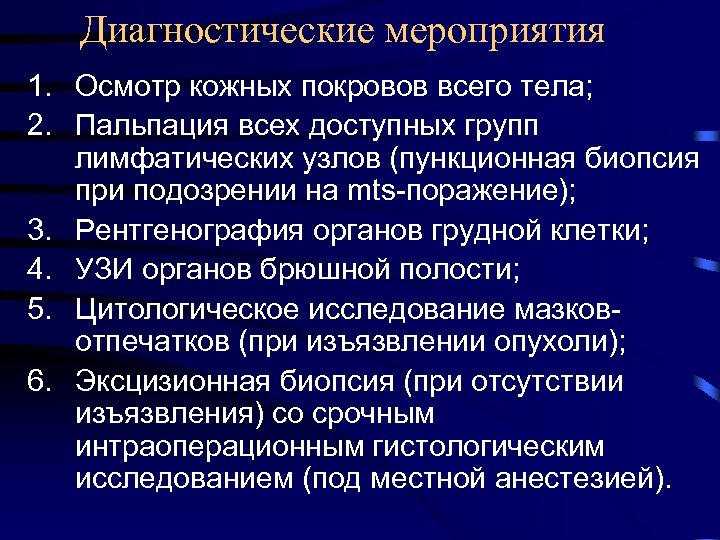 Диагностические мероприятия

1. Осмотр кожных покровов всего тела;
2. Пальпация всех доступных групп лимфатических узлов (пункционная биопсия при подозрении на mts-поражение);
3. Рентгенография органов грудной клетки;
4. УЗИ органов брюшной полости;
5. Цитологическое исследование мазков-отпечатков (при изъязвлении опухоли);
6. Эксцизионная биопсия (при отсутствии изъязвления) со срочным интраоперационным гистологическим исследованием (под местной анестезией).